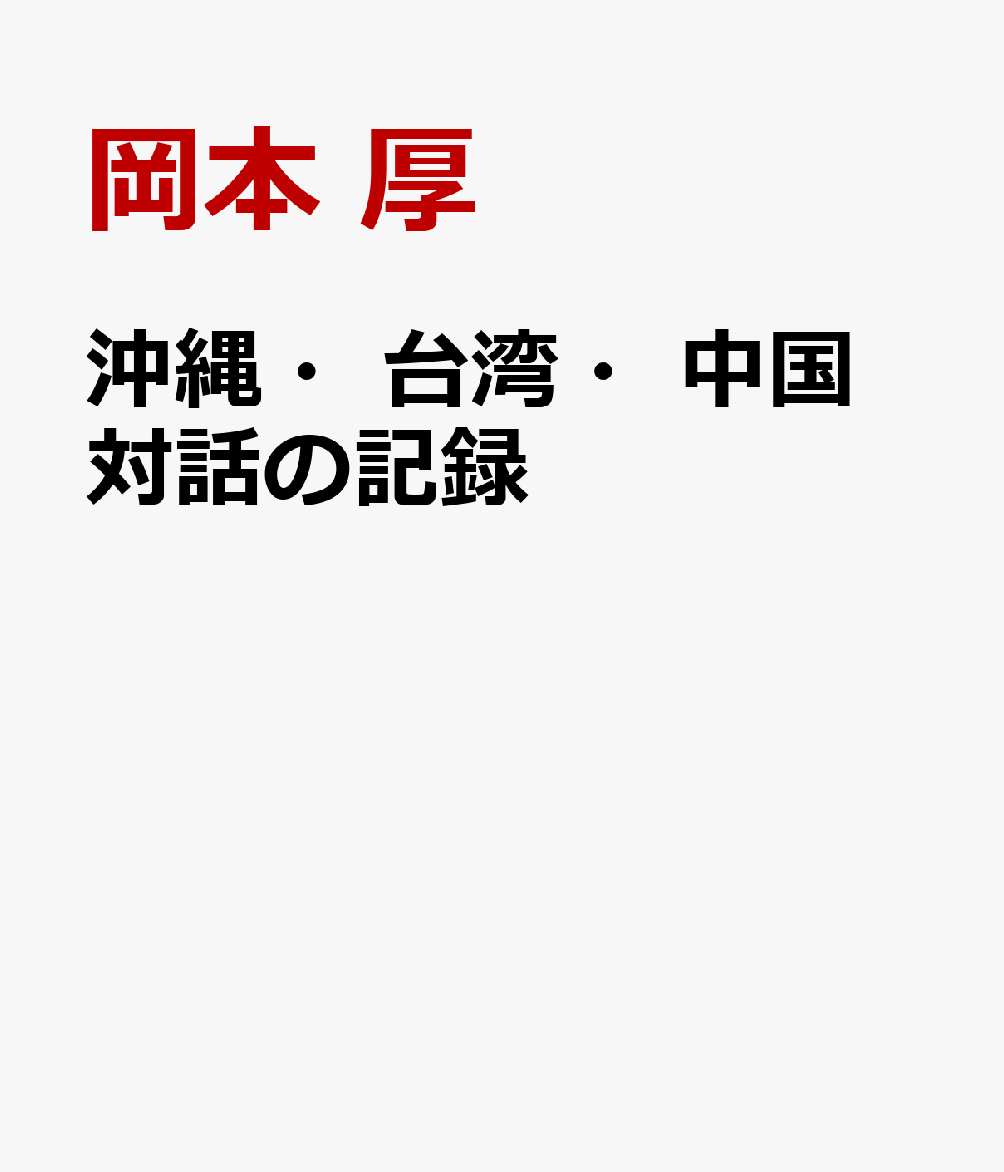 岡本 厚

沖縄・ 台湾・ 中国
対話の記録